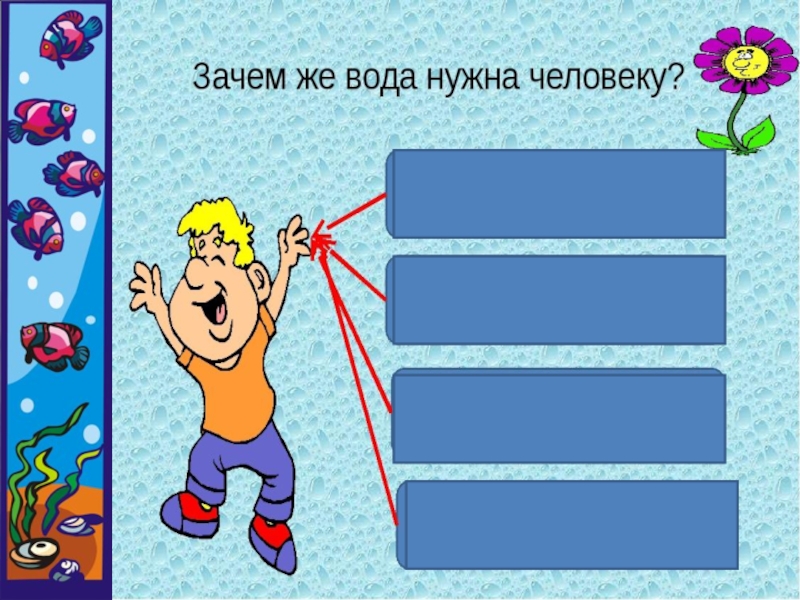 Зачем же вода нужна человеку?